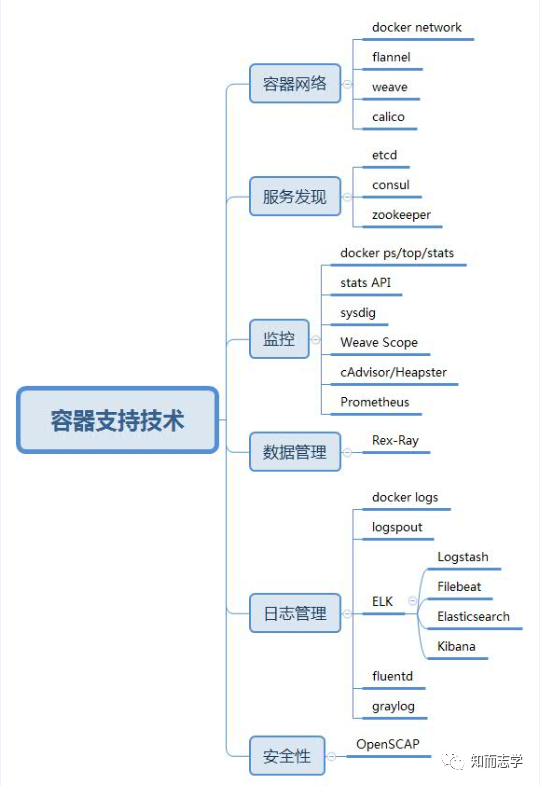 容器支持技术

容器网络
docker network
flannel
weave
calico

服务发现
etcd
consul
zookeeper

监控
docker ps/top/stats
stats API
sysdig
Weave Scope
cAdvisor/Heapster
Prometheus

数据管理
Rex-Ray

日志管理
docker logs
logspout
ELK
Logstash
Filebeat
Elasticsearch
Kibana
fluentd
graylog

安全性
OpenSCAP

知而志学